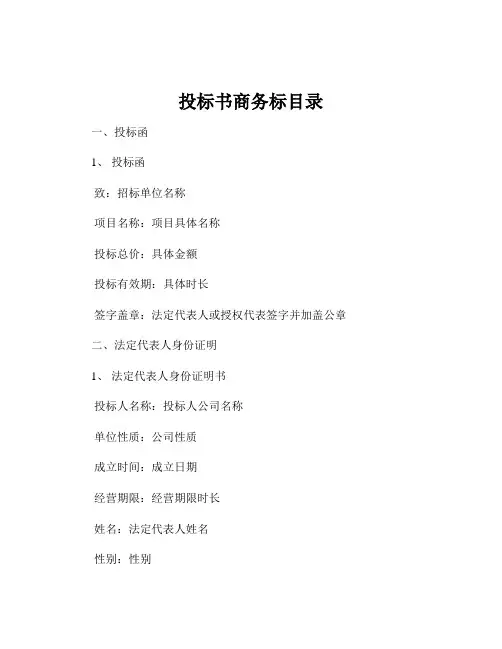 投标书商务标目录

一、投标函

1、 投标函

致：招标单位名称

项目名称：项目具体名称

投标总价：具体金额

投标有效期：具体时长

签字盖章：法定代表人或授权代表签字并加盖公章

二、法定代表人身份证明

1、 法定代表人身份证明书

投标人名称：投标人公司名称

单位性质：公司性质

成立时间：成立日期

经营期限：经营期限时长

姓名：法定代表人姓名

性别：性别